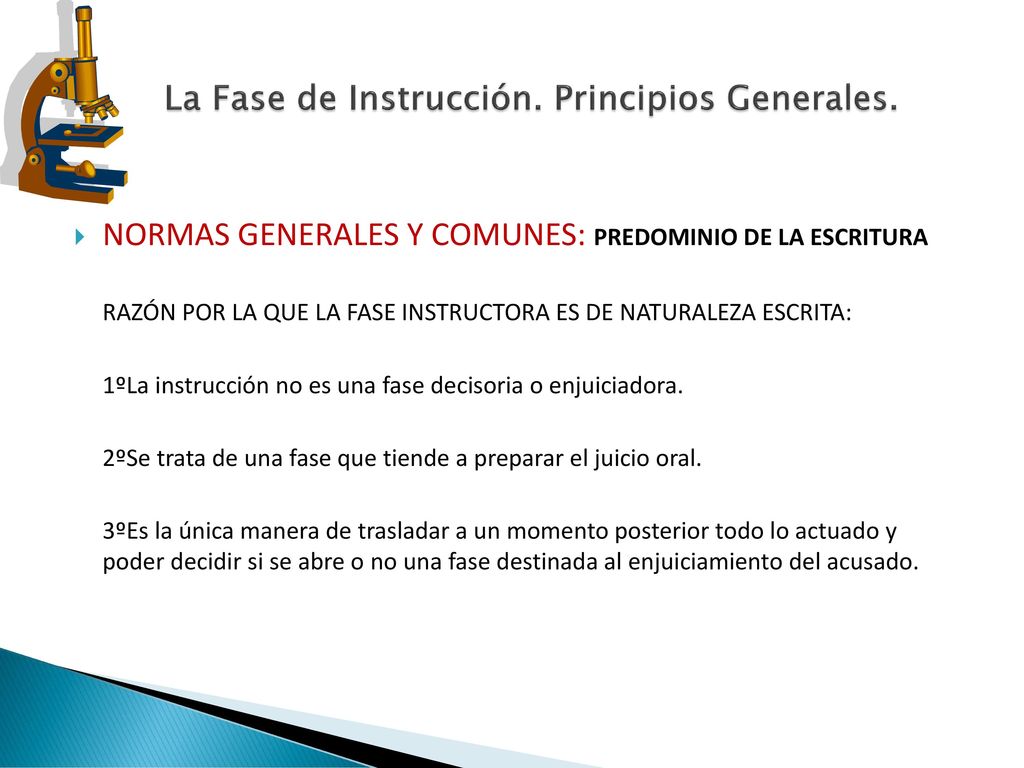 La Fase de Instrucción. Principios Generales.

NORMAS GENERALES Y COMUNES: PREDOMINIO DE LA ESCRITURA

RAZÓN POR LA QUE LA FASE INSTRUCTORA ES DE NATURALEZA ESCRITA:

1ºLa instrucción no es una fase decisoria o enjuiciadora.

2ºSe trata de una fase que tiende a preparar el juicio oral.

3ºEs la única manera de trasladar a un momento posterior todo lo actuado y poder decidir si se abre o no una fase destinada al enjuiciamiento del acusado.